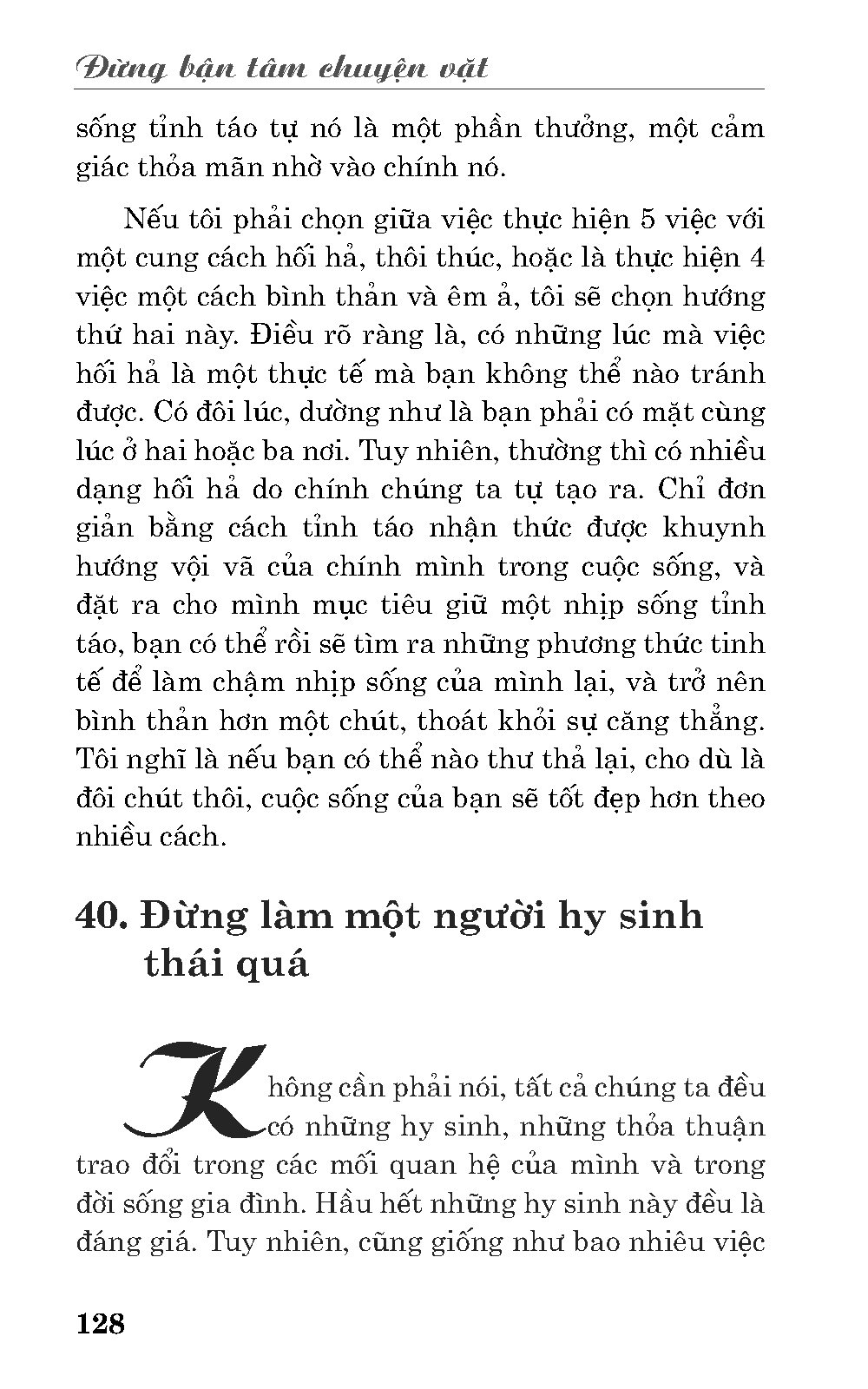 Đừng bận tâm chuyện vặt

sống tỉnh táo tự nó là một phần thưởng, một cảm giác thỏa mãn nhờ vào chính nó.

Nếu tôi phải chọn giữa việc thực hiện 5 việc với một cung cách hối hả, thôi thúc, hoặc là thực hiện 4 việc một cách bình thản và êm ả, tôi sẽ chọn hướng thứ hai này. Điều rõ ràng là, có những lúc mà việc hối hả là một thực tế mà bạn không thể nào tránh được. Có đôi lúc, dường như là bạn phải có mặt cùng lúc ở hai hoặc ba nơi. Tuy nhiên, thường thì có nhiều dạng hối hả do chính chúng ta tự tạo ra. Chỉ đơn giản bằng cách tỉnh táo nhận thức được khuynh hướng vội vã của chính mình trong cuộc sống, và đặt ra cho mình mục tiêu giữ một nhịp sống tỉnh táo, bạn có thể rồi sẽ tìm ra những phương thức tinh tế để làm chậm nhịp sống của mình lại, và trở nên bình thản hơn một chút, thoát khỏi sự căng thẳng. Tôi nghĩ là nếu bạn có thể nào thư thả lại, cho dù là đôi chút thôi, cuộc sống của bạn sẽ tốt đẹp hơn theo nhiều cách.

40. Đừng làm một người hy sinh thái quá

Không cần phải nói, tất cả chúng ta đều có những hy sinh, những thỏa thuận trao đổi trong các mối quan hệ của mình và trong đời sống gia đình. Hầu hết những hy sinh này đều là đáng giá. Tuy nhiên, cũng giống như bao nhiêu việc

128